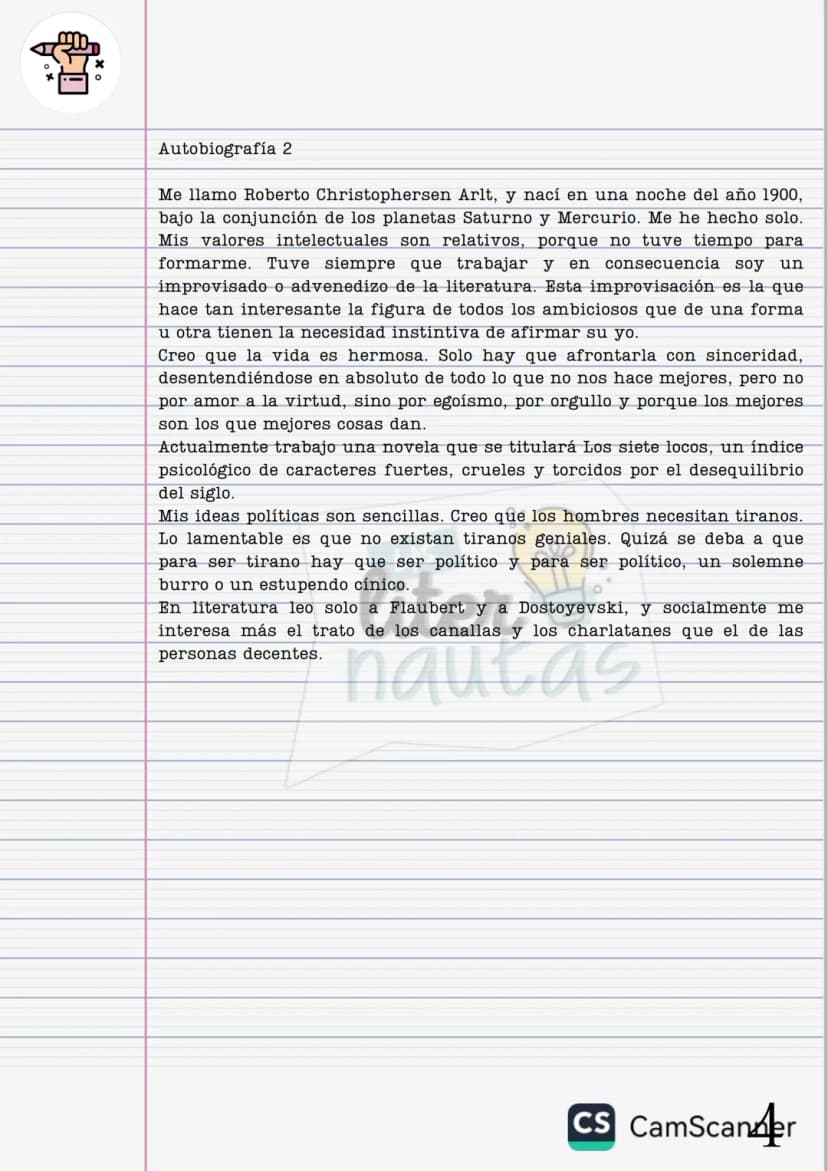 Autobiografía 2

Me llamo Roberto Christophersen Arlt, y nací en una noche del año 1900, bajo la conjunción de los planetas Saturno y Mercurio. Me he hecho solo. Mis valores intelectuales son relativos, porque no tuve tiempo para formarme. Tuve siempre que trabajar y en consecuencia soy un improvisado o advenedizo de la literatura. Esta improvisación es la que hace tan interesante la figura de todos los ambiciosos que de una forma u otra tienen la necesidad instintiva de afirmar su yo.
Creo que la vida es hermosa. Solo hay que afrontarla con sinceridad, desentendiéndose en absoluto de todo lo que no nos hace mejores, pero no por amor a la virtud, sino por egoísmo, por orgullo y porque los mejores son los que mejores cosas dan.
Actualmente trabajo una novela que se titulará Los siete locos, un índice psicológico de caracteres fuertes, crueles y torcidos por el desequilibrio del siglo.
Mis ideas políticas son sencillas. Creo que los hombres necesitan tiranos. Lo lamentable es que no existan tiranos geniales. Quizá se deba a que para ser tirano hay que ser político y para ser político, un solemne burro o un estupendo cínico.
En literatura leo solo a Flaubert y a Dostoyevski, y socialmente me interesa más el trato de los canallas y los charlatanes que el de las personas decentes.

liter nautas

CS CamScanner

4